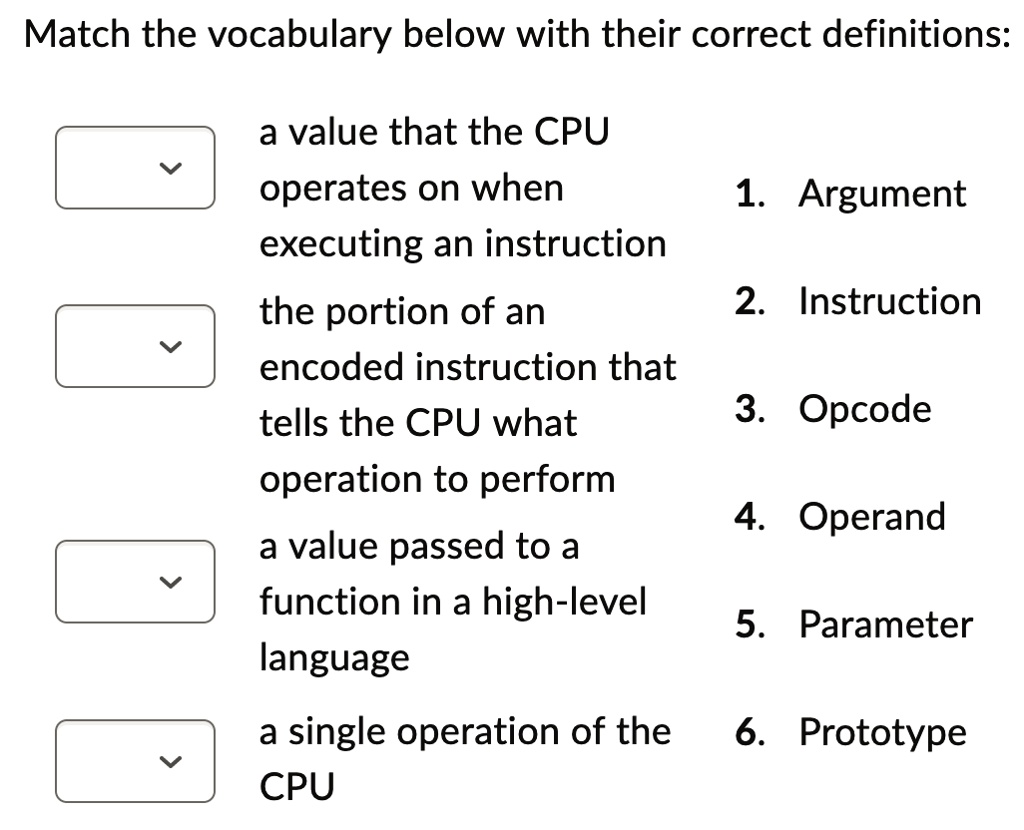 Match the vocabulary below with their correct definitions:

a value that the CPU operates on when executing an instruction

the portion of an encoded instruction that tells the CPU what operation to perform

a value passed to a function in a high-level language

a single operation of the CPU

1. Argument
2. Instruction
3. Opcode
4. Operand
5. Parameter
6. Prototype